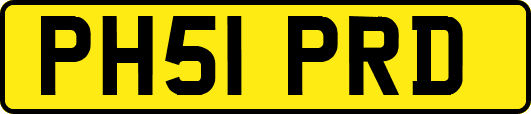 PH51 PRD